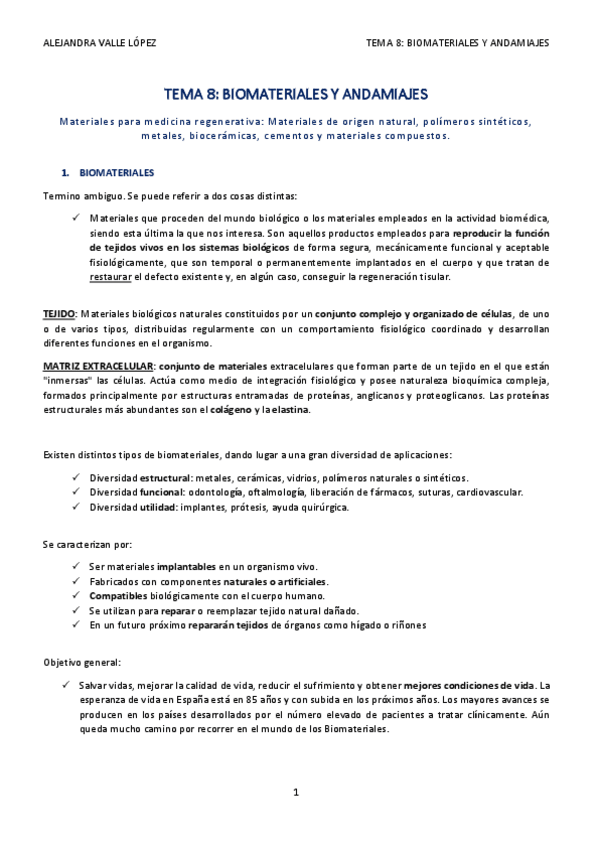 ALEJANDRA VALLE LÓPEZ

TEMA 8: BIOMATERIALES Y ANDAMIAJES

TEMA 8: BIOMATERIALES Y ANDAMIAJES

Materiales para medicina regenerativa: Materiales de origen natural, polímeros sintéticos, metales, biocerámicas, cementos y materiales compuestos.

1. BIOMATERIALES

Termino ambiguo. Se puede referir a dos cosas distintas:

✓ Materiales que proceden del mundo biológico o los materiales empleados en la actividad biomédica, siendo esta última la que nos interesa. Son aquellos productos empleados para reproducir la función de tejidos vivos en los sistemas biológicos de forma segura, mecánicamente funcional y aceptable fisiológicamente, que son temporal o permanentemente implantados en el cuerpo y que tratan de restaurar el defecto existente y, en algún caso, conseguir la regeneración tisular.

TEJIDO: Materiales biológicos naturales constituidos por un conjunto complejo y organizado de células, de uno o de varios tipos, distribuidas regularmente con un comportamiento fisiológico coordinado y desarrollan diferentes funciones en el organismo.

MATRIZ EXTRACELULAR: conjunto de materiales extracelulares que forman parte de un tejido en el que están "inmersas" las células. Actúa como medio de integración fisiológico y posee naturaleza bioquímica compleja, formados principalmente por estructuras entramadas de proteínas, anglicanos y proteoglicanos. Las proteínas estructurales más abundantes son el colágeno y la elastina.

Existen distintos tipos de biomateriales, dando lugar a una gran diversidad de aplicaciones:

✓ Diversidad estructural: metales, cerámicas, vidrios, polímeros naturales o sintéticos.
✓ Diversidad funcional: odontología, oftalmología, liberación de fármacos, suturas, cardiovascular.
✓ Diversidad utilidad: implantes, prótesis, ayuda quirúrgica.

Se caracterizan por:

✓ Ser materiales implantables en un organismo vivo.
✓ Fabricados con componentes naturales o artificiales.
✓ Compatibles biológicamente con el cuerpo humano.
✓ Se utilizan para reparar o reemplazar tejido natural dañado.
✓ En un futuro próximo repararán tejidos de órganos como hígado o riñones

Objetivo general:

✓ Salvar vidas, mejorar la calidad de vida, reducir el sufrimiento y obtener mejores condiciones de vida. La esperanza de vida en España está en 85 años y con subida en los próximos años. Los mayores avances se producen en los países desarrollados por el número elevado de pacientes a tratar clínicamente. Aún queda mucho camino por recorrer en el mundo de los Biomateriales.

1